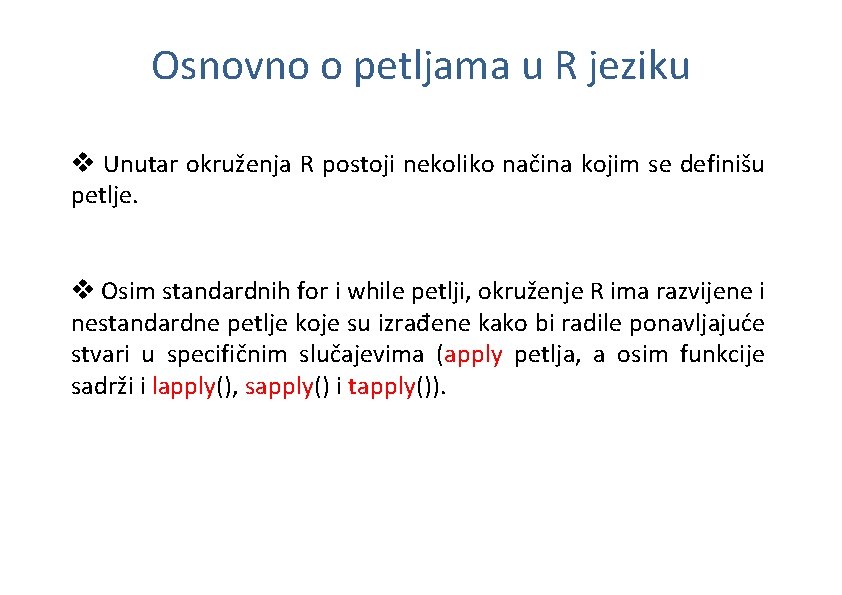 Osnovno o petljama u R jeziku

❖ Unutar okruženja R postoji nekoliko načina kojim se definišu petlje.

❖ Osim standardnih for i while petlji, okruženje R ima razvijene i nestandardne petlje koje su izrađene kako bi radile ponavljajuće stvari u specifičnim slučajevima (apply petlja, a osim funkcije sadrži i lapply(), sapply() i tapply()).